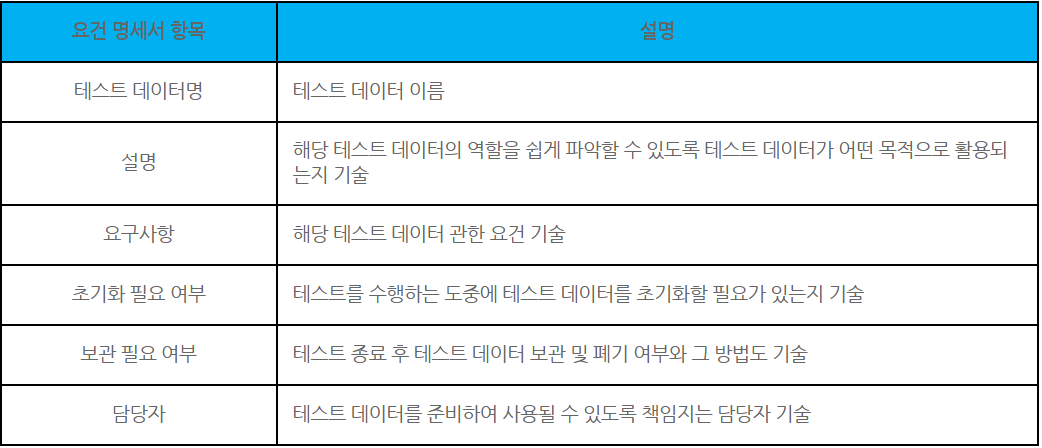 | 요건 명세서 항목 | 설명 |
|---|---|
| 테스트 데이터명 | 테스트 데이터 이름 |
| 설명 | 해당 테스트 데이터의 역할을 쉽게 파악할 수 있도록 테스트 데이터가 어떤 목적으로 활용되는지 기술 |
| 요구사항 | 해당 테스트 데이터 관한 요건 기술 |
| 초기화 필요 여부 | 테스트를 수행하는 도중에 테스트 데이터를 초기화할 필요가 있는지 기술 |
| 보관 필요 여부 | 테스트 종료 후 테스트 데이터 보관 및 폐기 여부와 그 방법도 기술 |
| 담당자 | 테스트 데이터를 준비하여 사용될 수 있도록 책임지는 담당자 기술 |